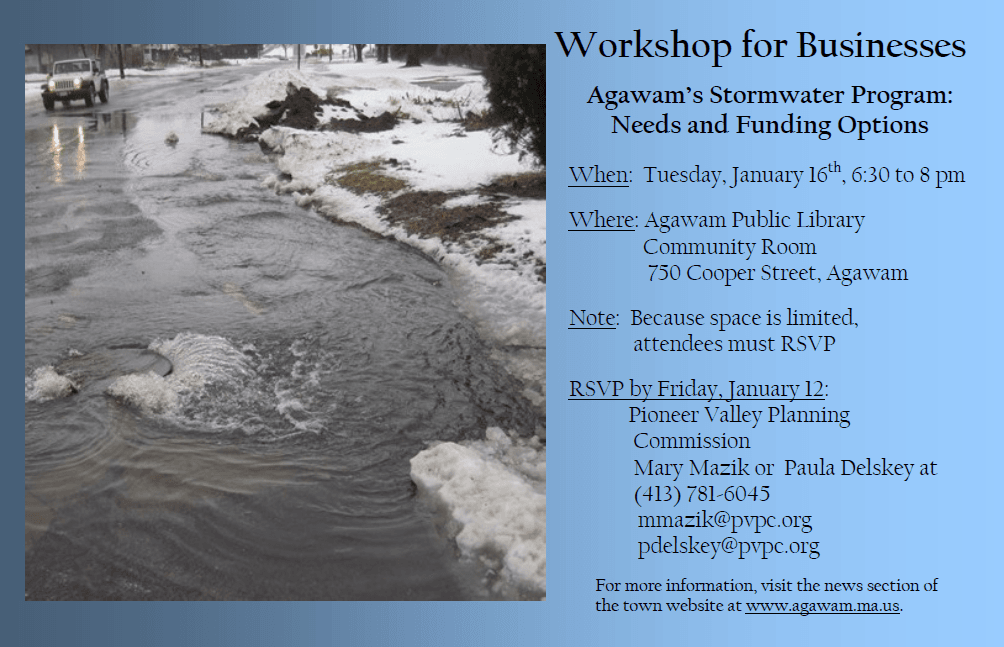 Workshop for Businesses

Agawam's Stormwater Program: Needs and Funding Options

When: Tuesday, January 16$^{th}$, 6:30 to 8 pm

Where: Agawam Public Library
Community Room
750 Cooper Street, Agawam

Note: Because space is limited, attendees must RSVP

RSVP by Friday, January 12:
Pioneer Valley Planning Commission
Mary Mazik or Paula Delskey at
(413) 781-6045
mmazik@pvpc.org
pdelskey@pvpc.org

For more information, visit the news section of the town website at www.agawam.ma.us.